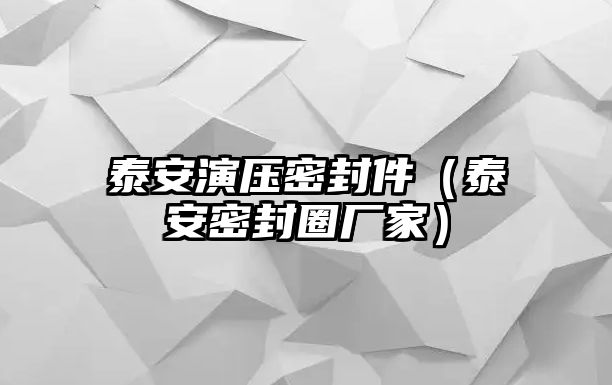 泰安演压密封件（泰安密封圈厂家）